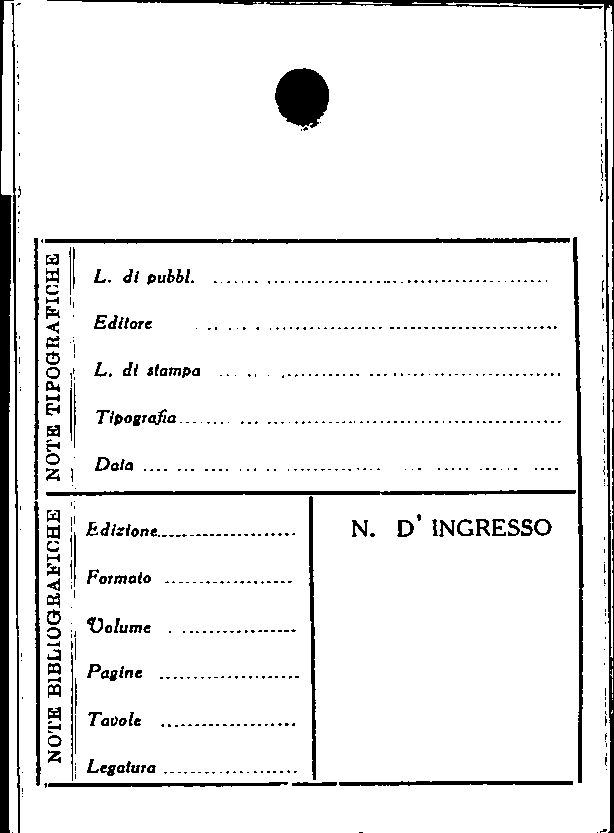 NOTE TIPOGRAFICHE

L. di pubbl. ____

Editore ____

L. di stampa ____

Tipografia ____

Data ____

NOTE BIBLIOGRAFICHE

Edizione ____

Formato ____

Volume ____

Pagine ____

Tavole ____

Legatura ____

N. D' INGRESSO